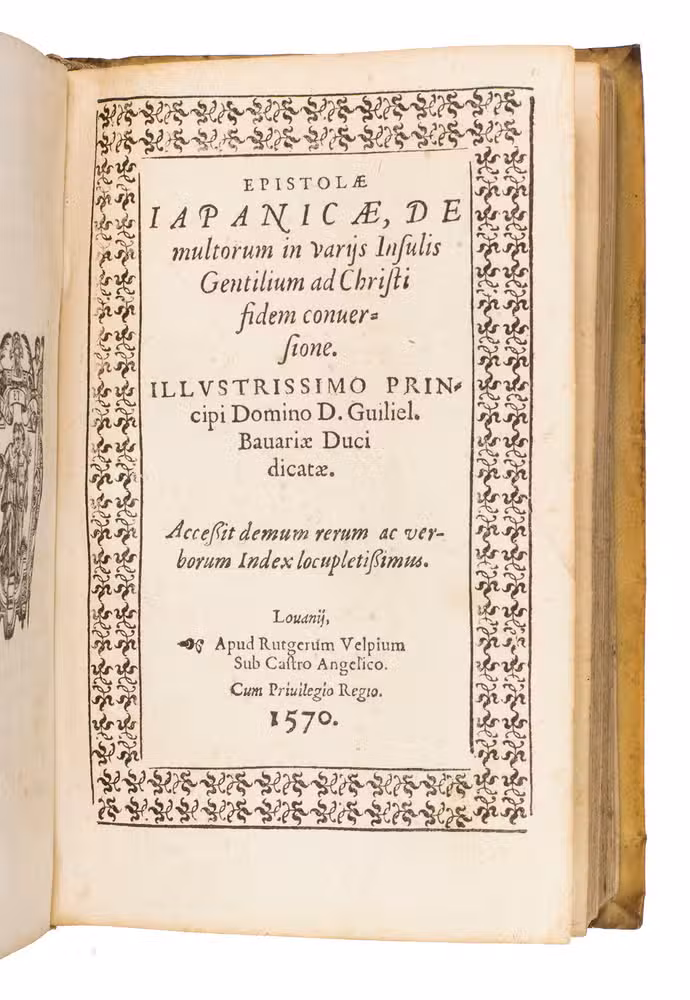 EPISTOLÆ IAPANICÆ, DE multorum in varijs Insulis Gentilium ad Christi fidem conuersione.

ILLVSTRISSIMO PRINcipi Domino D. Guiliel. Bauariæ Duci dicatæ.

Accessit demum rerum ac verborum Index locupletissimus.

Louanij,
Apud Rutgerum Velpium
Sub Castro Angelico.
Cum Priuilegio Regio.
1570.